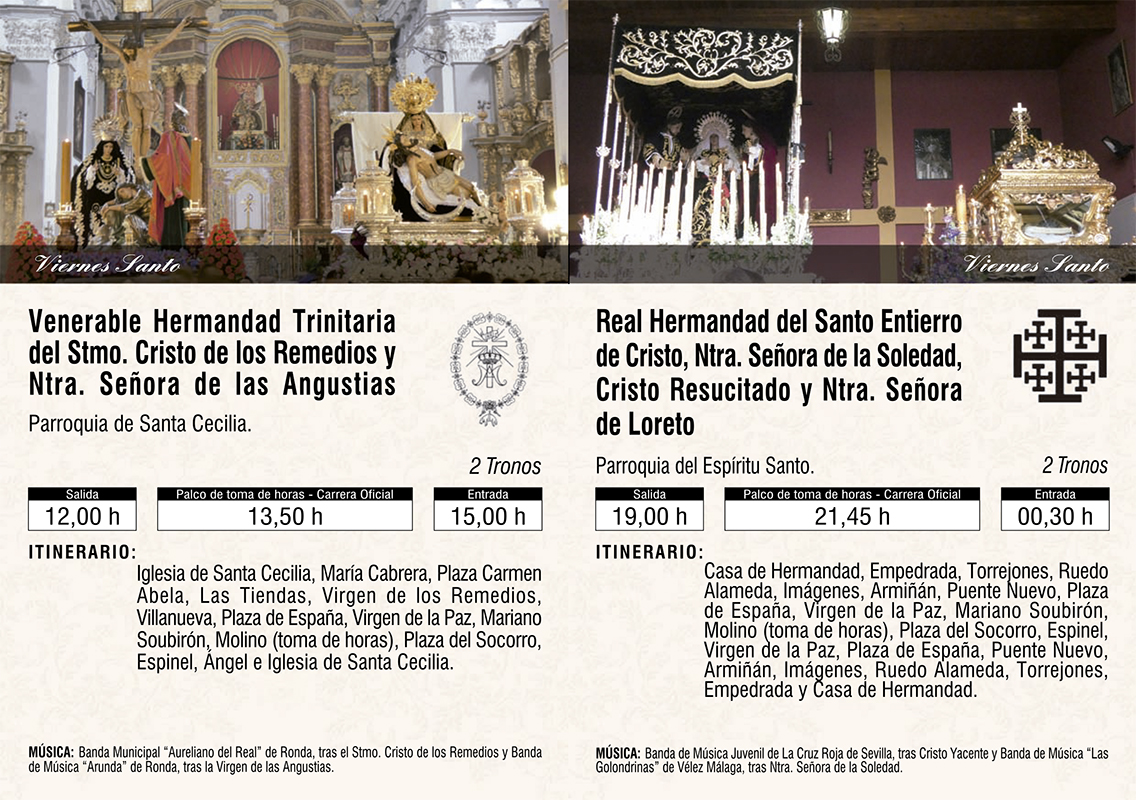 Viernes Santo

Venerable Hermandad Trinitaria del Stmo. Cristo de los Remedios y Ntra. Señora de las Angustias

Parroquia de Santa Cecilia.

2 Tronos

| Salida | Palco de toma de horas - Carrera Oficial | Entrada |
|---|---|---|
| 12,00 h | 13,50 h | 15,00 h |

ITINERARIO:

Iglesia de Santa Cecilia, María Cabrera, Plaza Carmen Abela, Las Tiendas, Virgen de los Remedios, Villanueva, Plaza de España, Virgen de la Paz, Mariano Soubirón, Molino (toma de horas), Plaza del Socorro, Espinel, Ángel e Iglesia de Santa Cecilia.

MÚSICA: Banda Municipal "Aureliano del Real" de Ronda, tras el Stmo. Cristo de los Remedios y Banda de Música "Arunda" de Ronda, tras la Virgen de las Angustias.

Viernes Santo

Real Hermandad del Santo Entierro de Cristo, Ntra. Señora de la Soledad, Cristo Resucitado y Ntra. Señora de Loreto

Parroquia del Espíritu Santo.

2 Tronos

| Salida | Palco de toma de horas - Carrera Oficial | Entrada |
|---|---|---|
| 19,00 h | 21,45 h | 00,30 h |

ITINERARIO:

Casa de Hermandad, Empedrada, Torrejones, Ruedo Alameda, Imágenes, Armiñán, Puente Nuevo, Plaza de España, Virgen de la Paz, Mariano Soubirón, Molino (toma de horas), Plaza del Socorro, Espinel, Virgen de la Paz, Plaza de España, Puente Nuevo, Armiñán, Imágenes, Ruedo Alameda, Torrejones, Empedrada y Casa de Hermandad.

MÚSICA: Banda de Música Juvenil de La Cruz Roja de Sevilla, tras Cristo Yacente y Banda de Música "Las Golondrinas" de Vélez Málaga, tras Ntra. Señora de la Soledad.